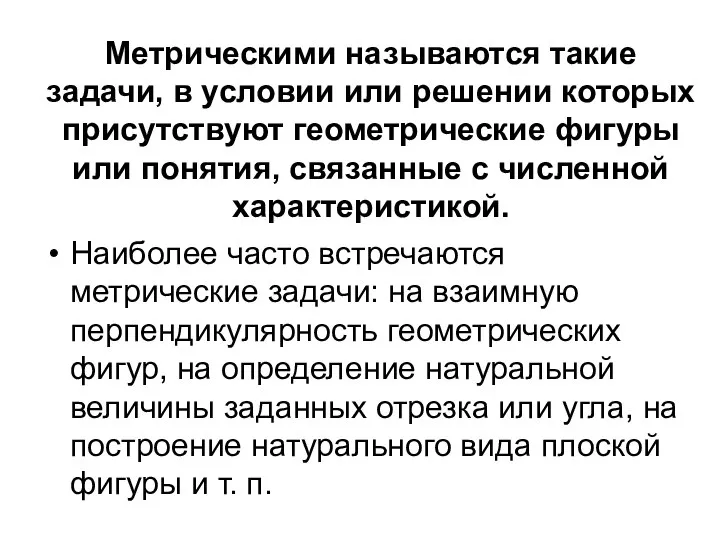 Метрическими называются такие задачи, в условии или решении которых присутствуют геометрические фигуры или понятия, связанные с численной характеристикой.

• Наиболее часто встречаются метрические задачи: на взаимную перпендикулярность геометрических фигур, на определение натуральной величины заданных отрезка или угла, на построение натурального вида плоской фигуры и т. п.